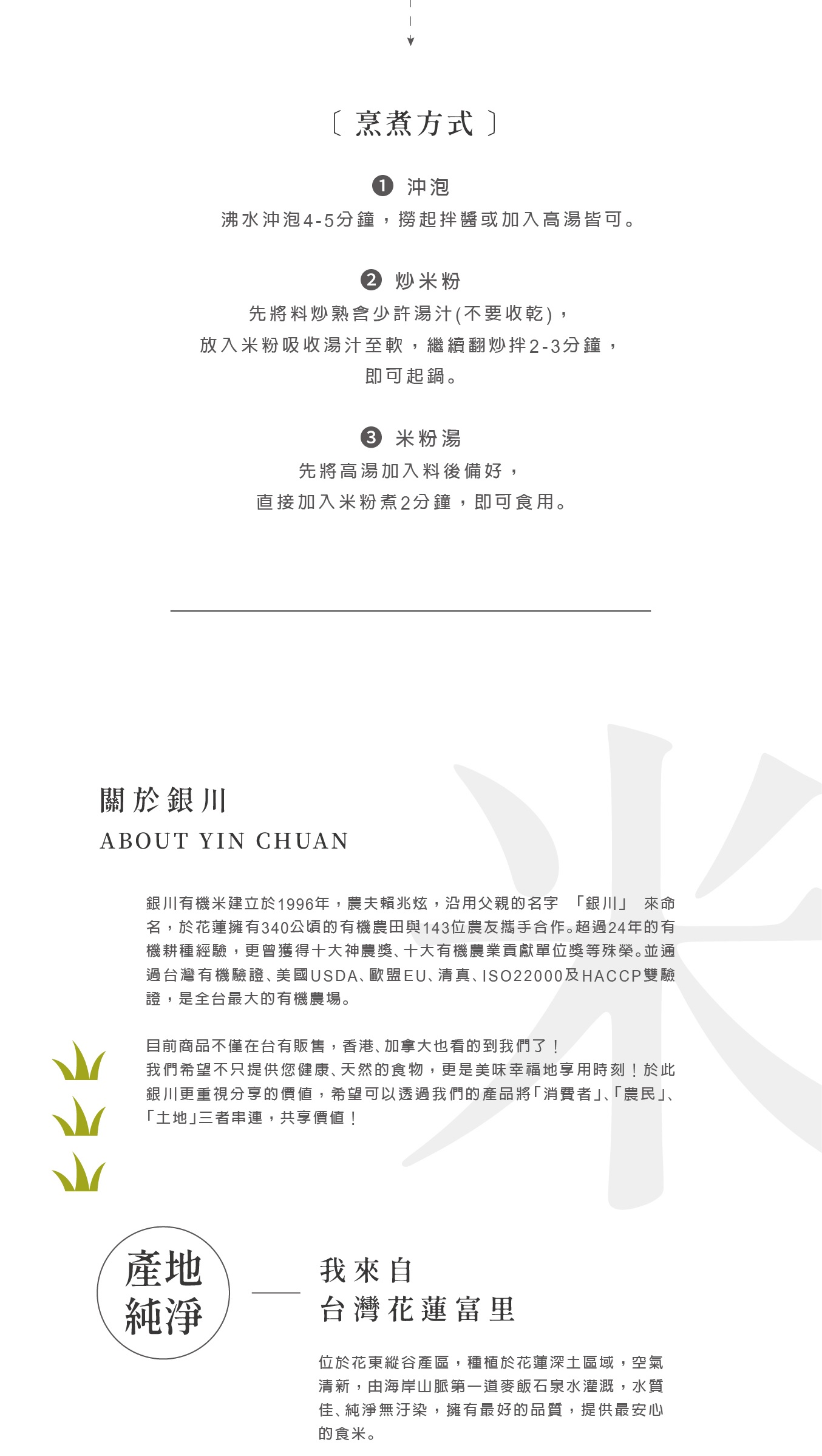 〔 烹煮方式 〕

❶ 沖泡
沸水沖泡4-5分鐘，撈起拌醬或加入高湯皆可。

❷ 炒米粉
先將料炒熟含少許湯汁(不要收乾)，
放入米粉吸收湯汁至軟，繼續翻炒拌2-3分鐘，
即可起鍋。

❸ 米粉湯
先將高湯加入料後備好，
直接加入米粉煮2分鐘，即可食用。

米

關於銀川
ABOUT YIN CHUAN

銀川有機米建立於1996年，農夫賴兆炫，沿用父親的名字 「銀川」 來命名，於花蓮擁有340公頃的有機農田與143位農友攜手合作。超過24年的有機耕種經驗，更曾獲得十大神農獎、十大有機農業貢獻單位獎等殊榮。並通過台灣有機驗證、美國USDA、歐盟EU、清真、ISO22000及HACCP雙驗證，是全台最大的有機農場。

目前商品不僅在台有販售，香港、加拿大也看的到我們了！
我們希望不只提供您健康、天然的食物，更是美味幸福地享用時刻！於此銀川更重視分享的價值，希望可以透過我們的產品將「消費者」、「農民」、「土地」三者串連，共享價值！

產地
純淨

我來自
台灣花蓮富里

位於花東縱谷產區，種植於花蓮深土區域，空氣清新，由海岸山脈第一道麥飯石泉水灌溉，水質佳、純淨無汙染，擁有最好的品質，提供最安心的食米。